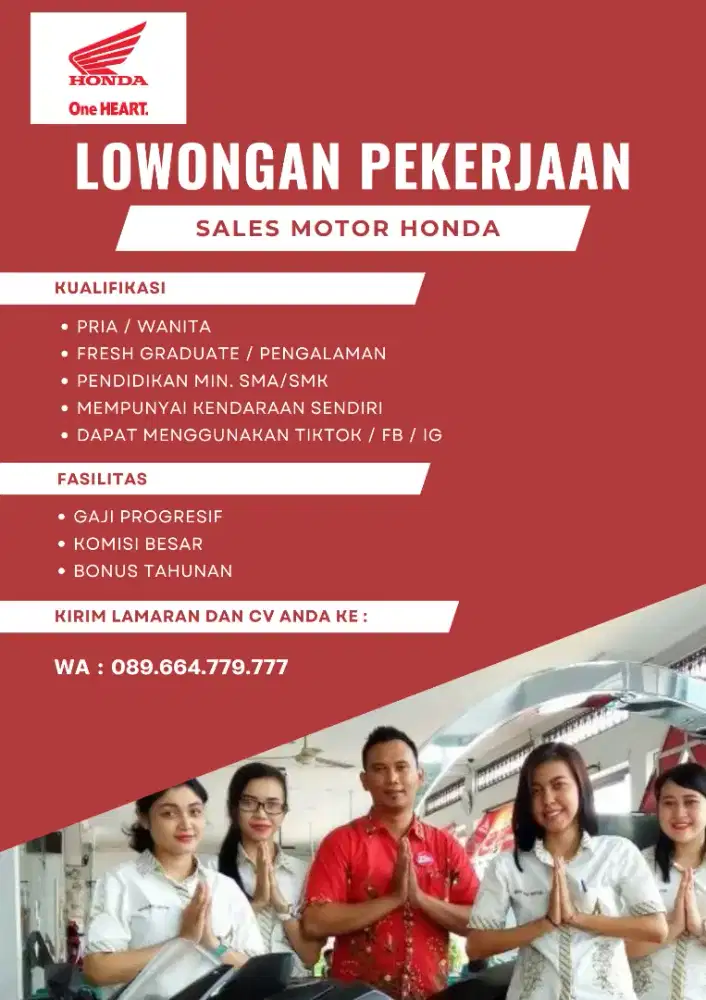 HONDA
One HEART.

LOWONGAN PEKERJAAN

SALES MOTOR HONDA

KUALIFIKASI

• PRIA / WANITA
• FRESH GRADUATE / PENGALAMAN
• PENDIDIKAN MIN. SMA/SMK
• MEMPUNYAI KENDARAAN SENDIRI
• DAPAT MENGGUNAKAN TIKTOK / FB / IG

FASILITAS

• GAJI PROGRESIF
• KOMISI BESAR
• BONUS TAHUNAN

KIRIM LAMARAN DAN CV ANDA KE :

WA : 089.664.779.777